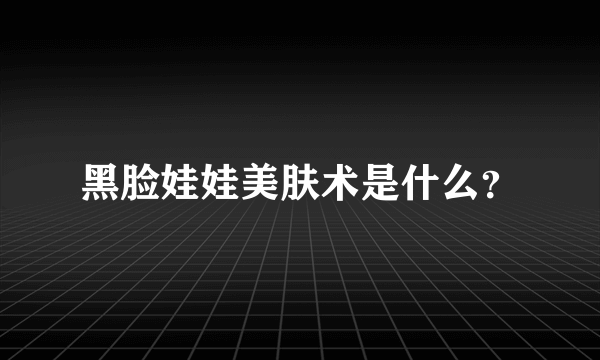 黑脸娃娃美肤术是什么?